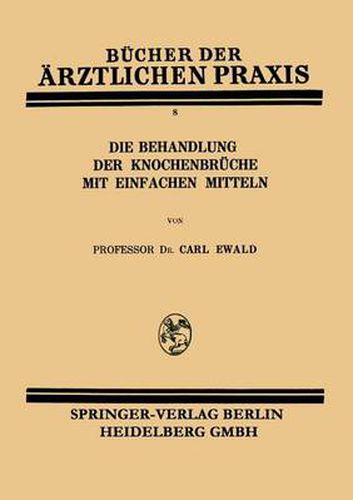 BÜCHER DER
ÄRZTLICHEN PRAXIS

8

DIE BEHANDLUNG
DER KNOCHENBRÜCHE
MIT EINFACHEN MITTELN

VON

PROFESSOR DR. CARL EWALD

SPRINGER-VERLAG BERLIN
HEIDELBERG GMBH